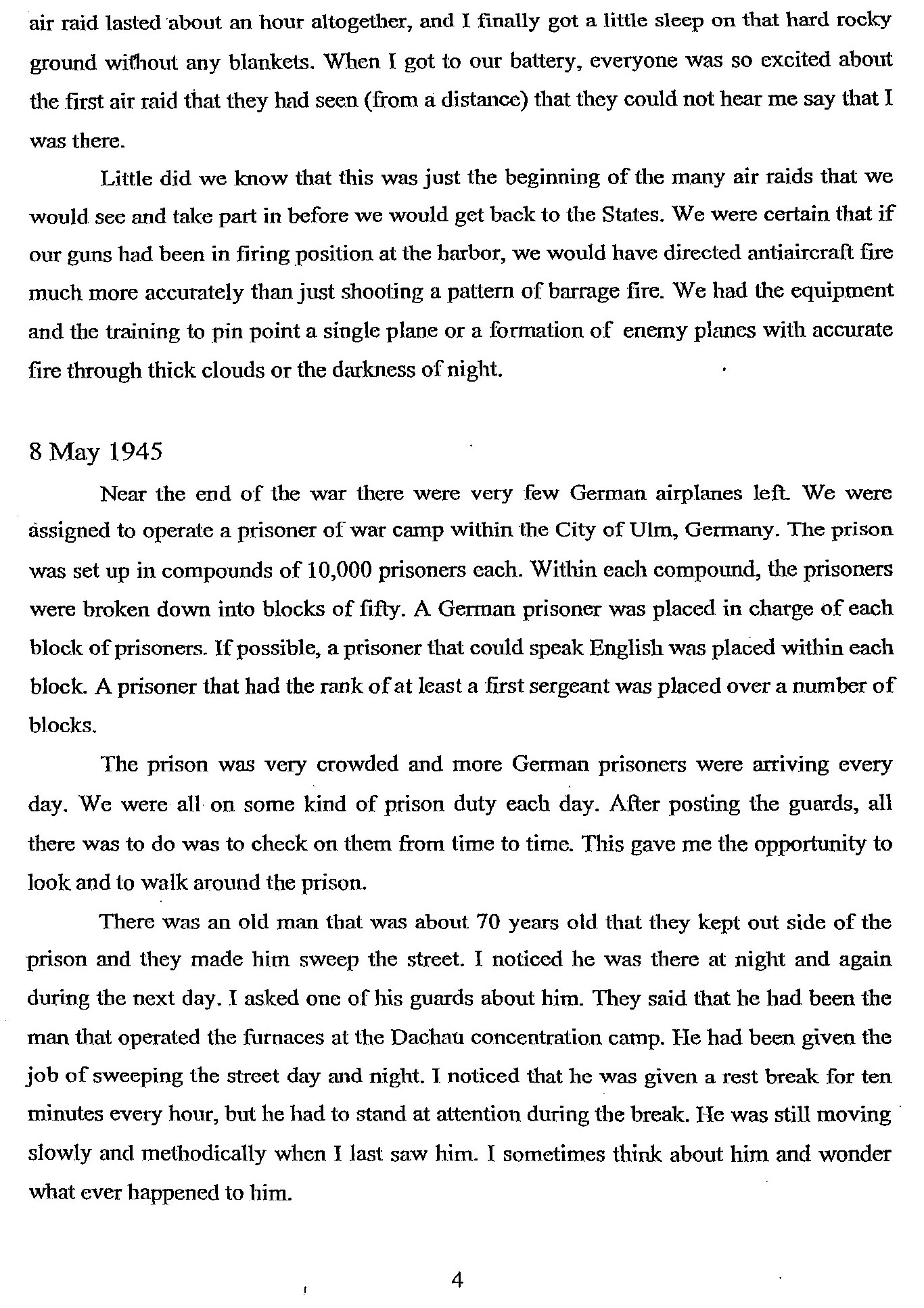 air raid lasted about an hour altogether, and I finally got a little sleep on that hard rocky ground without any blankets. When I got to our battery, everyone was so excited about the first air raid that they had seen (from a distance) that they could not hear me say that I was there.

Little did we know that this was just the beginning of the many air raids that we would see and take part in before we would get back to the States. We were certain that if our guns had been in firing position at the harbor, we would have directed antiaircraft fire much more accurately than just shooting a pattern of barrage fire. We had the equipment and the training to pin point a single plane or a formation of enemy planes with accurate fire through thick clouds or the darkness of night.

8 May 1945

Near the end of the war there were very few German airplanes left. We were assigned to operate a prisoner of war camp within the City of Ulm, Germany. The prison was set up in compounds of 10,000 prisoners each. Within each compound, the prisoners were broken down into blocks of fifty. A German prisoner was placed in charge of each block of prisoners. If possible, a prisoner that could speak English was placed within each block. A prisoner that had the rank of at least a first sergeant was placed over a number of blocks.

The prison was very crowded and more German prisoners were arriving every day. We were all on some kind of prison duty each day. After posting the guards, all there was to do was to check on them from time to time. This gave me the opportunity to look and to walk around the prison.

There was an old man that was about 70 years old that they kept out side of the prison and they made him sweep the street. I noticed he was there at night and again during the next day. I asked one of his guards about him. They said that he had been the man that operated the furnaces at the Dachau concentration camp. He had been given the job of sweeping the street day and night. I noticed that he was given a rest break for ten minutes every hour, but he had to stand at attention during the break. He was still moving slowly and methodically when I last saw him. I sometimes think about him and wonder what ever happened to him.

4